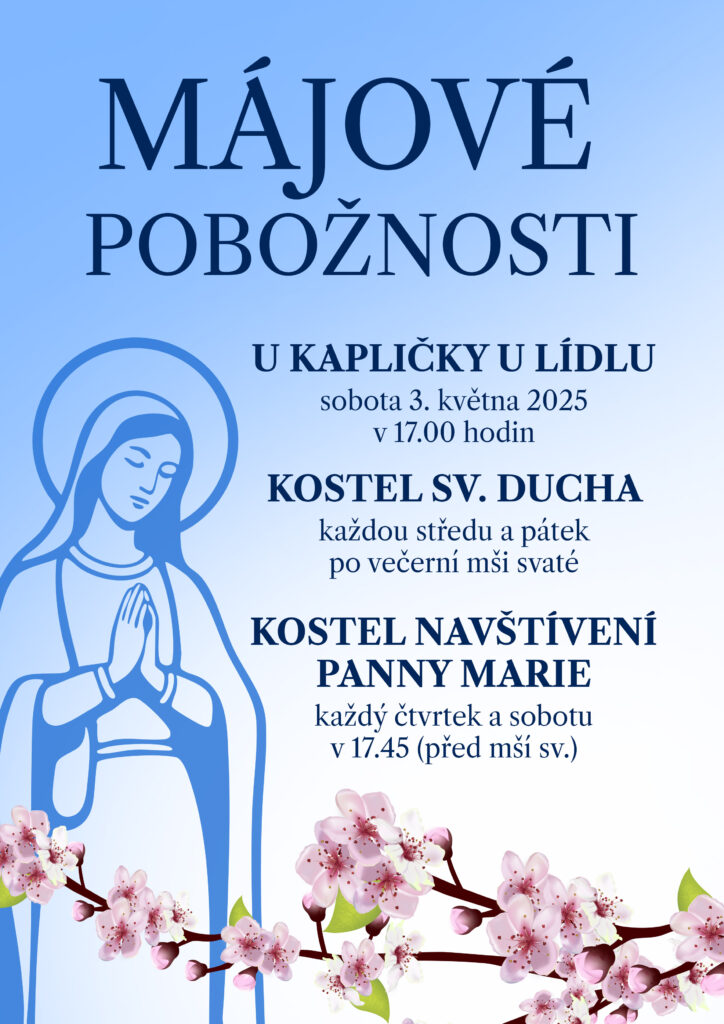 MÁJOVÉ
POBOŽNOSTI

U KAPLIČKY U LÍDLU
sobota 3. května 2025
v 17.00 hodin

KOSTEL SV. DUCHA
každou středu a pátek
po večerní mši svaté

KOSTEL NAVŠTÍVENÍ
PANNY MARIE
každý čtvrtek a sobotu
v 17.45 (před mší sv.)